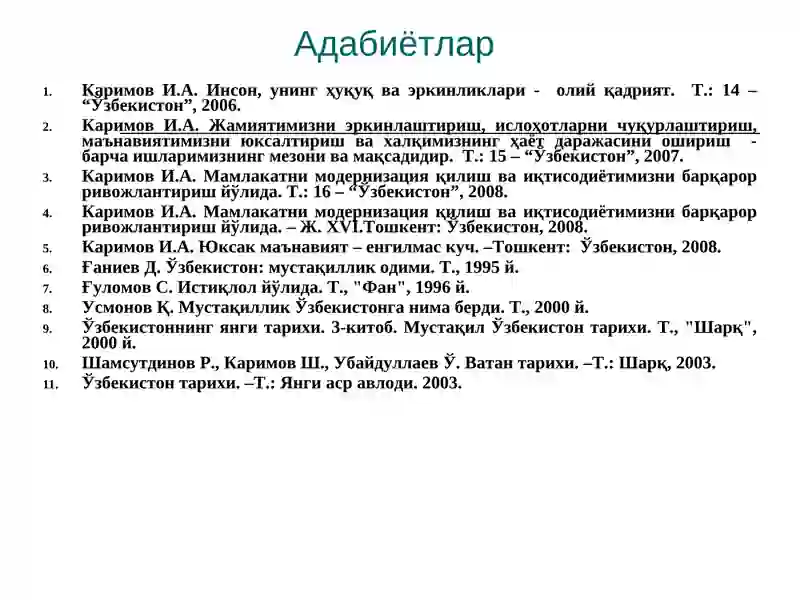 Адабиётлар

1. Каримов И.А. Инсон, унинг ҳуқуқ ва эркинликлари - олий қадрият. Т.: 14 – “Ўзбекистон”, 2006.
2. Каримов И.А. Жамиятимизни эркинлаштириш, ислоҳотларни чуқурлаштириш, маънавиятимизни юксалтириш ва халқимизнинг ҳаёт даражасини ошириш - барча ишларимизнинг мезони ва мақсадидир. Т.: 15 – “Ўзбекистон”, 2007.
3. Каримов И.А. Мамлакатни модернизация қилиш ва иқтисодиётимизни барқарор ривожлантириш йўлида. Т.: 16 – “Ўзбекистон”, 2008.
4. Каримов И.А. Мамлакатни модернизация қилиш ва иқтисодиётимизни барқарор ривожлантириш йўлида. – Ж. XVI.Тошкент: Ўзбекистон, 2008.
5. Каримов И.А. Юксак маънавият – енгилмас куч. –Тошкент: Ўзбекистон, 2008.
6. Ғаниев Д. Ўзбекистон: мустақиллик одими. Т., 1995 й.
7. Ғуломов С. Истиқлол йўлида. Т., "Фан", 1996 й.
8. Усмонов Қ. Мустақиллик Ўзбекистонга нима берди. Т., 2000 й.
9. Ўзбекистоннинг янги тарихи. 3-китоб. Мустақил Ўзбекистон тарихи. Т., "Шарқ", 2000 й.
10. Шамсутдинов Р., Каримов Ш., Убайдуллаев Ў. Ватан тарихи. –Т.: Шарқ, 2003.
11. Ўзбекистон тарихи. –Т.: Янги аср авлоди. 2003.